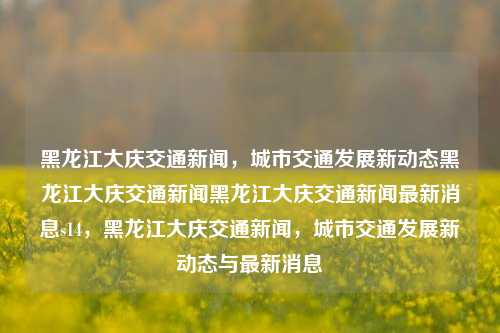 黑龙江大庆交通新闻，城市交通发展新动态黑龙江大庆交通新闻黑龙江大庆交通新闻最新消息s14，黑龙江大庆交通新闻，城市交通发展新动态与最新消息